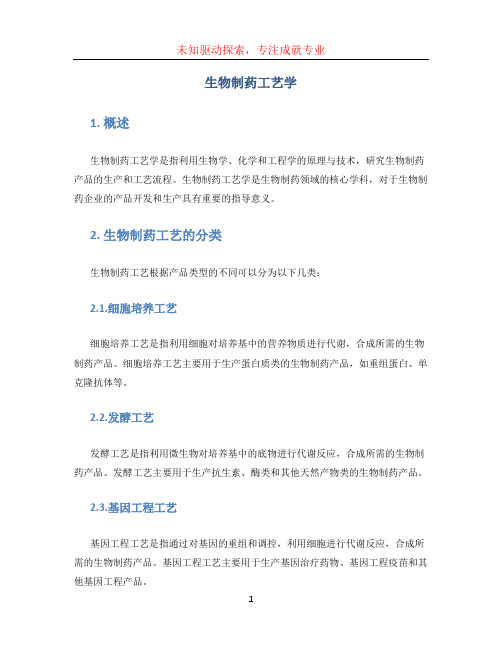 未知驱动探索，专注成就专业

生物制药工艺学

1. 概述

生物制药工艺学是指利用生物学、化学和工程学的原理与技术，研究生物制药产品的生产和工艺流程。生物制药工艺学是生物制药领域的核心学科，对于生物制药企业的产品开发和生产具有重要的指导意义。

2. 生物制药工艺的分类

生物制药工艺根据产品类型的不同可以分为以下几类：

2.1.细胞培养工艺

细胞培养工艺是指利用细胞对培养基中的营养物质进行代谢，合成所需的生物制药产品。细胞培养工艺主要用于生产蛋白质类的生物制药产品，如重组蛋白、单克隆抗体等。

2.2.发酵工艺

发酵工艺是指利用微生物对培养基中的底物进行代谢反应，合成所需的生物制药产品。发酵工艺主要用于生产抗生素、酶类和其他天然产物类的生物制药产品。

2.3.基因工程工艺

基因工程工艺是指通过对基因的重组和调控，利用细胞进行代谢反应，合成所需的生物制药产品。基因工程工艺主要用于生产基因治疗药物、基因工程疫苗和其他基因工程产品。

1